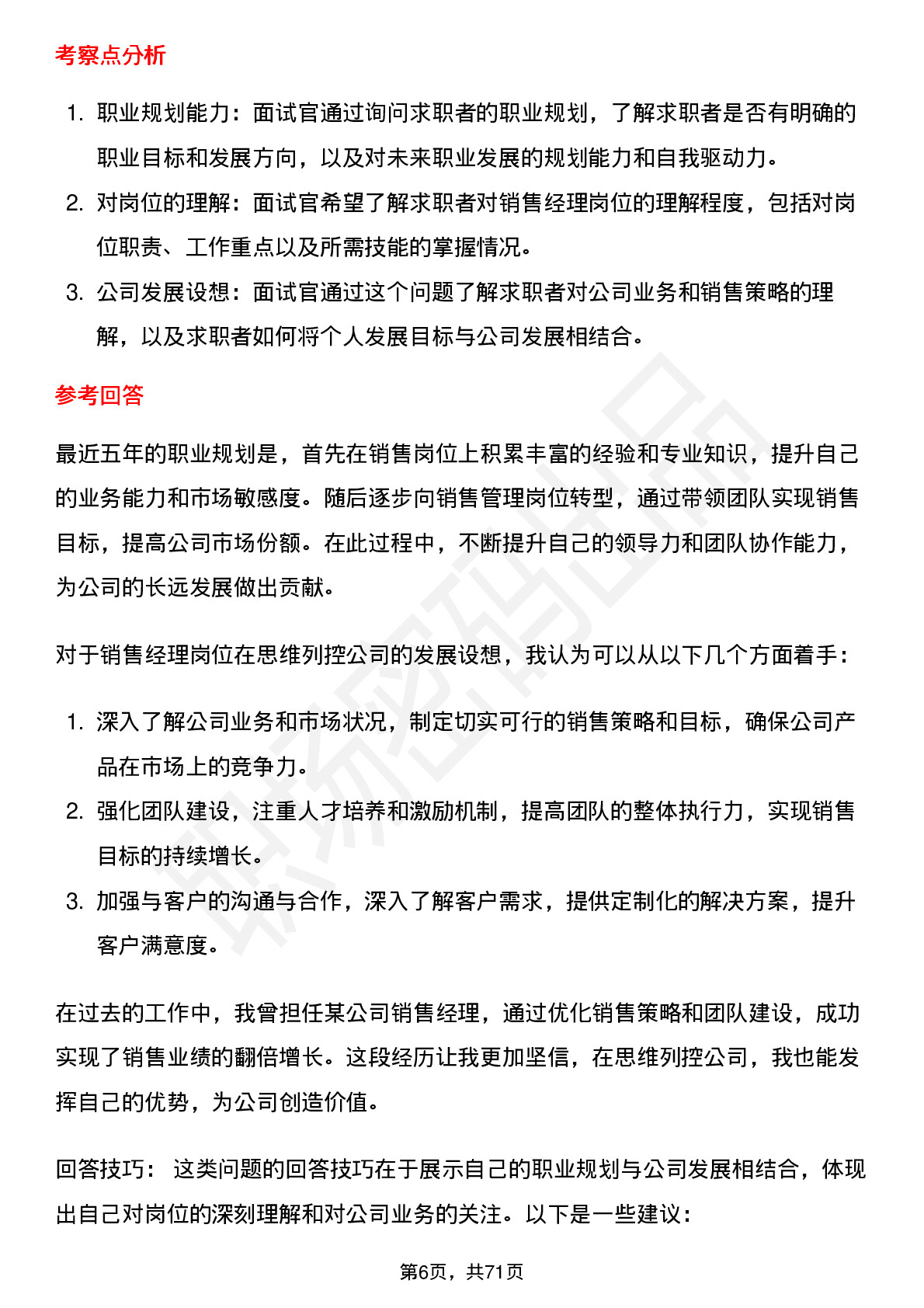 考察点分析

1. 职业规划能力：面试官通过询问求职者的职业规划，了解求职者是否有明确的职业目标和发展方向，以及对未来职业发展的规划能力和自我驱动力。
2. 对岗位的理解：面试官希望了解求职者对销售经理岗位的理解程度，包括对岗位职责、工作重点以及所需技能的掌握情况。
3. 公司发展设想：面试官通过这个问题了解求职者对公司业务和销售策略的理解，以及求职者如何将个人发展目标与公司发展相结合。

参考回答

最近五年的职业规划是，首先在销售岗位上积累丰富的经验和专业知识，提升自己的业务能力和市场敏感度。随后逐步向销售管理岗位转型，通过带领团队实现销售目标，提高公司市场份额。在此过程中，不断提升自己的领导力和团队协作能力，为公司的长远发展做出贡献。

对于销售经理岗位在思维列控公司的发展设想，我认为可以从以下几个方面着手：

1. 深入了解公司业务和市场状况，制定切实可行的销售策略和目标，确保公司产品在市场上的竞争力。
2. 强化团队建设，注重人才培养和激励机制，提高团队的整体执行力，实现销售目标的持续增长。
3. 加强与客户的沟通与合作，深入了解客户需求，提供定制化的解决方案，提升客户满意度。

在过去的工作中，我曾担任某公司销售经理，通过优化销售策略和团队建设，成功实现了销售业绩的翻倍增长。这段经历让我更加坚信，在思维列控公司，我也能发挥自己的优势，为公司创造价值。

回答技巧： 这类问题的回答技巧在于展示自己的职业规划与公司发展相结合，体现出自己对岗位的深刻理解和对公司业务的关注。以下是一些建议：

第6页，共71页